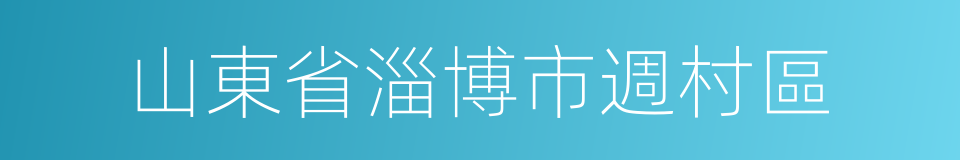 山東省淄博市週村區